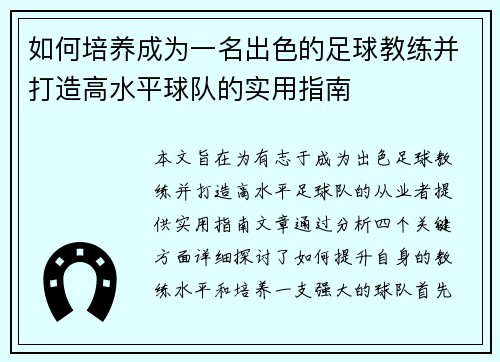 如何培养成为一名出色的足球教练并打造高水平球队的实用指南

本文旨在为有志于成为出色足球教练并打造高水平足球队的从业者提供实用指南文章通过分析四个关键方面详细探讨了如何提升自身的教练水平和培养一支强大的球队首先